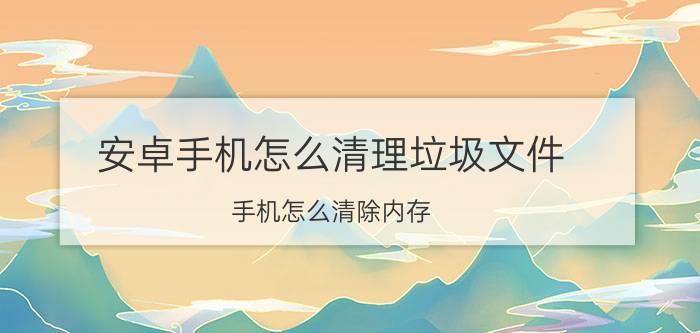 安卓手机怎么清理垃圾文件

手机怎么清除内存